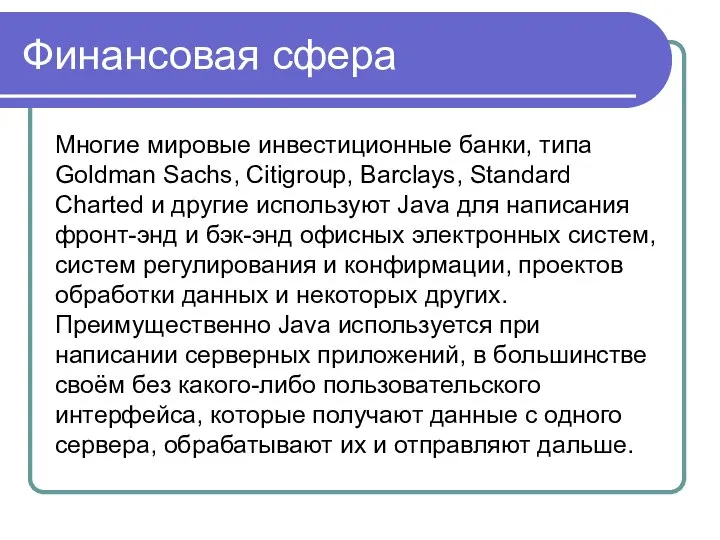 Финансовая сфера

Многие мировые инвестиционные банки, типа Goldman Sachs, Citigroup, Barclays, Standard Charted и другие используют Java для написания фронт-энд и бэк-энд офисных электронных систем, систем регулирования и конфирмации, проектов обработки данных и некоторых других. Преимущественно Java используется при написании серверных приложений, в большинстве своём без какого-либо пользовательского интерфейса, которые получают данные с одного сервера, обрабатывают их и отправляют дальше.